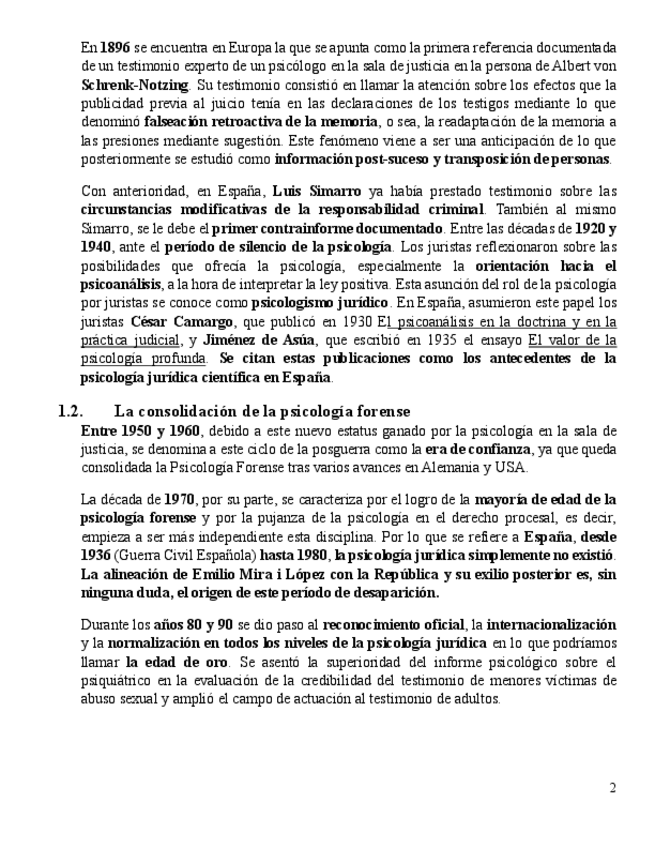 En 1896 se encuentra en Europa la que se apunta como la primera referencia documentada de un testimonio experto de un psicólogo en la sala de justicia en la persona de Albert von Schrenk-Notzing. Su testimonio consistió en llamar la atención sobre los efectos que la publicidad previa al juicio tenía en las declaraciones de los testigos mediante lo que denominó falseación retroactiva de la memoria, o sea, la readaptación de la memoria a las presiones mediante sugestión. Este fenómeno viene a ser una anticipación de lo que posteriormente se estudió como información post-suceso y transposición de personas.

Con anterioridad, en España, Luis Simarro ya había prestado testimonio sobre las circunstancias modificativas de la responsabilidad criminal. También al mismo Simarro, se le debe el primer contrainforme documentado. Entre las décadas de 1920 y 1940, ante el período de silencio de la psicología. Los juristas reflexionaron sobre las posibilidades que ofrecía la psicología, especialmente la orientación hacia el psicoanálisis, a la hora de interpretar la ley positiva. Esta asunción del rol de la psicología por juristas se conoce como psicologismo jurídico. En España, asumieron este papel los juristas César Camargo, que publicó en 1930 El psicoanálisis en la doctrina y en la práctica judicial, y Jiménez de Asúa, que escribió en 1935 el ensayo El valor de la psicología profunda. Se citan estas publicaciones como los antecedentes de la psicología jurídica científica en España.

1.2. La consolidación de la psicología forense

Entre 1950 y 1960, debido a este nuevo estatus ganado por la psicología en la sala de justicia, se denomina a este ciclo de la posguerra como la era de confianza, ya que queda consolidada la Psicología Forense tras varios avances en Alemania y USA.

La década de 1970, por su parte, se caracteriza por el logro de la mayoría de edad de la psicología forense y por la pujanza de la psicología en el derecho procesal, es decir, empieza a ser más independiente esta disciplina. Por lo que se refiere a España, desde 1936 (Guerra Civil Española) hasta 1980, la psicología jurídica simplemente no existió. La alineación de Emilio Mira i López con la República y su exilio posterior es, sin ninguna duda, el origen de este período de desaparición.

Durante los años 80 y 90 se dio paso al reconocimiento oficial, la internacionalización y la normalización en todos los niveles de la psicología jurídica en lo que podríamos llamar la edad de oro. Se asentó la superioridad del informe psicológico sobre el psiquiátrico en la evaluación de la credibilidad del testimonio de menores víctimas de abuso sexual y amplió el campo de actuación al testimonio de adultos.

2